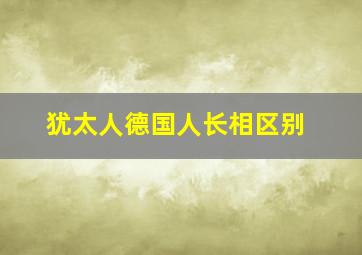 犹太人德国人长相区别